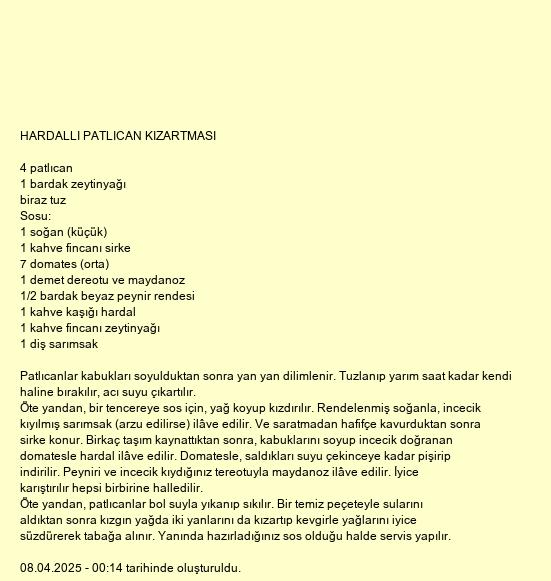 HARDALLI PATLICAN KIZARTMASI

4 patlıcan
1 bardak zeytinyağı
biraz tuz
Sosu:
1 soğan (küçük)
1 kahve fincanı sirke
7 domates (orta)
1 demet dereotu ve maydanoz
1/2 bardak beyaz peynir rendesi
1 kahve kaşığı hardal
1 kahve fincanı zeytinyağı
1 diş sarımsak

Patlıcanlar kabukları soyulduktan sonra yan yan dilimlenir. Tuzlanıp yarım saat kadar kendi haline bırakılır, acı suyu çıkartılır.
Öte yandan, bir tencereye sos için, yağ koyup kızdırılır. Rendelenmiş soğanla, incecik kıyılmış sarımsak (arzu edilirse) ilâve edilir. Ve saratmadan hafifçe kavurduktan sonra sirke konur. Birkaç taşım kaynattıktan sonra, kabuklarını soyup incecik doğranan domatesle hardal ilâve edilir. Domatesle, saldıkları suyu çekinceye kadar pişirip indirilir. Peyniri ve incecik kıydığınız tereotuyla maydanoz ilâve edilir. İyice karıştırılır hepsi birbirine halledilir.
Öte yandan, patlıcanlar bol suyla yıkanıp sıkılır. Bir temiz peçeteyle sularını aldıktan sonra kızgın yağda iki yanlarını da kızartıp kevgirle yağlarını iyice süzdürerek tabağa alınır. Yanında hazırladığınız sos olduğu halde servis yapılır.

08.04.2025 - 00:14 tarihinde oluşturuldu.